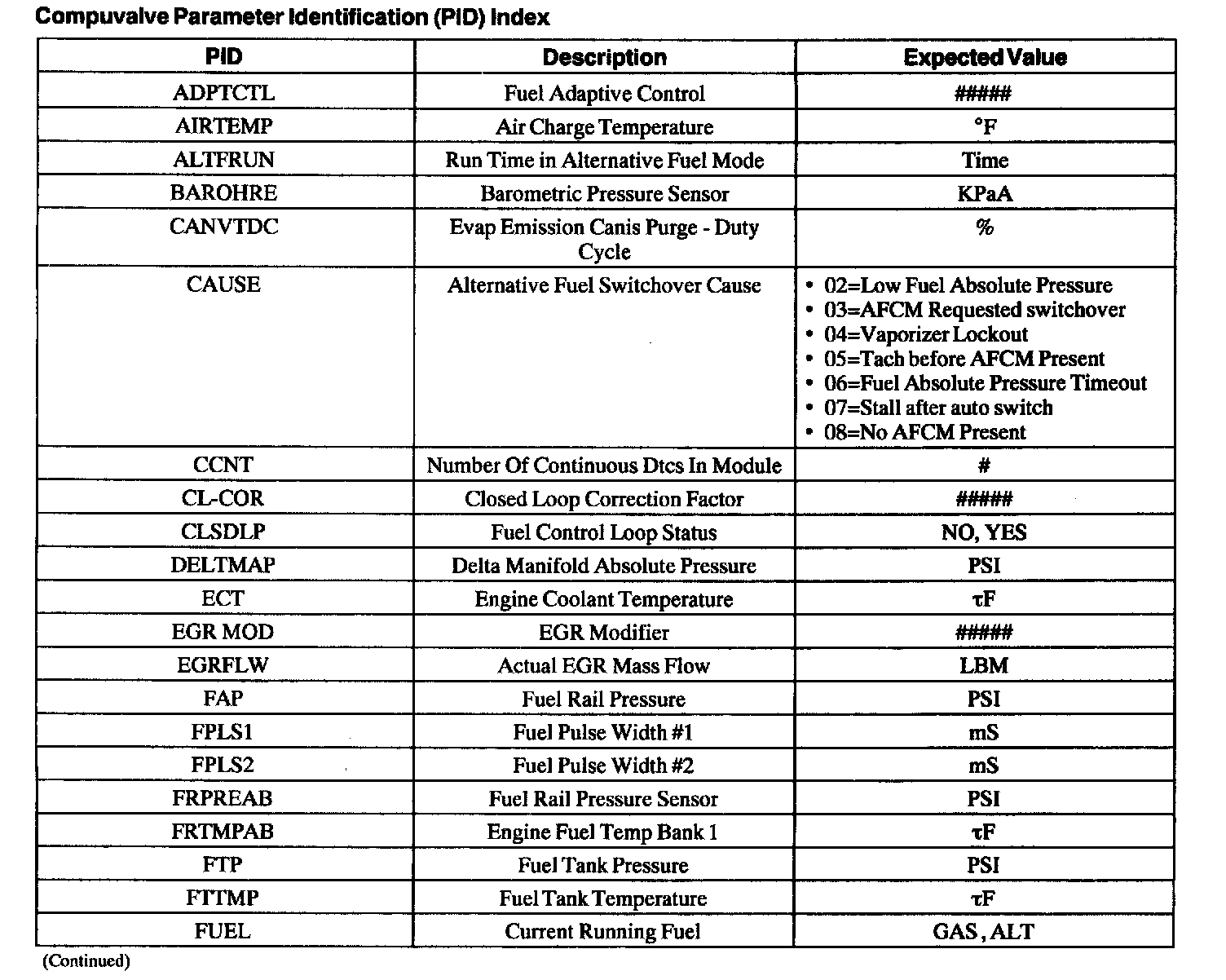 Compuvalve Parameter Identification (PID) Index

| PID | Description | Expected Value |
|---|---|---|
| ADPTCTL | Fuel Adaptive Control | ##### |
| AIRTEMP | Air Charge Temperature | °F |
| ALTFRUN | Run Time in Alternative Fuel Mode | Time |
| BAROHRE | Barometric Pressure Sensor | KPaA |
| CANVTDC | Evap Emission Canis Purge - Duty Cycle | % |
| CAUSE | Alternative Fuel Switchover Cause | • 02=Low Fuel Absolute Pressure • 03=AFCM Requested switchover • 04=Vaporizer Lockout • 05=Tach before AFCM Present • 06=Fuel Absolute Pressure Timeout • 07=Stall after auto switch • 08=No AFCM Present |
| CCNT | Number Of Continuous Dtcs In Module | # |
| CL-COR | Closed Loop Correction Factor | ##### |
| CLSDLP | Fuel Control Loop Status | NO, YES |
| DELTMAP | Delta Manifold Absolute Pressure | PSI |
| ECT | Engine Coolant Temperature | τF |
| EGR MOD | EGR Modifier | ##### |
| EGRFLW | Actual EGR Mass Flow | LBM |
| FAP | Fuel Rail Pressure | PSI |
| FPLS1 | Fuel Pulse Width #1 | mS |
| FPLS2 | Fuel Pulse Width #2 | mS |
| FRPREAB | Fuel Rail Pressure Sensor | PSI |
| FRTMPAB | Engine Fuel Temp Bank 1 | τF |
| FTP | Fuel Tank Pressure | PSI |
| FTTMP | Fuel Tank Temperature | τF |
| FUEL | Current Running Fuel | GAS , ALT |

(Continued)